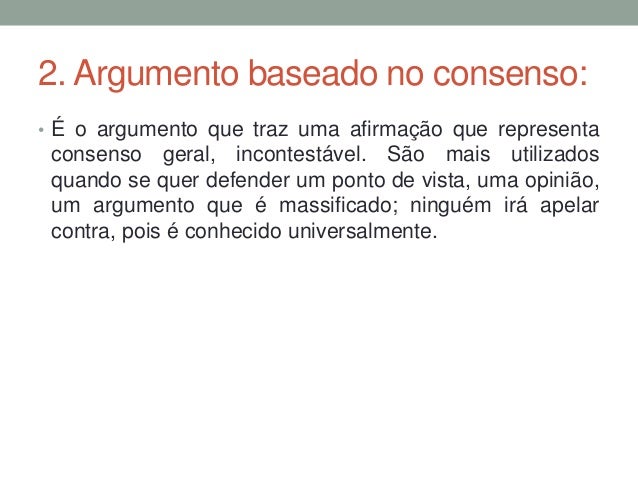 2. Argumento baseado no consenso:

• É o argumento que traz uma afirmação que representa consenso geral, incontestável. São mais utilizados quando se quer defender um ponto de vista, uma opinião, um argumento que é massificado; ninguém irá apelar contra, pois é conhecido universalmente.